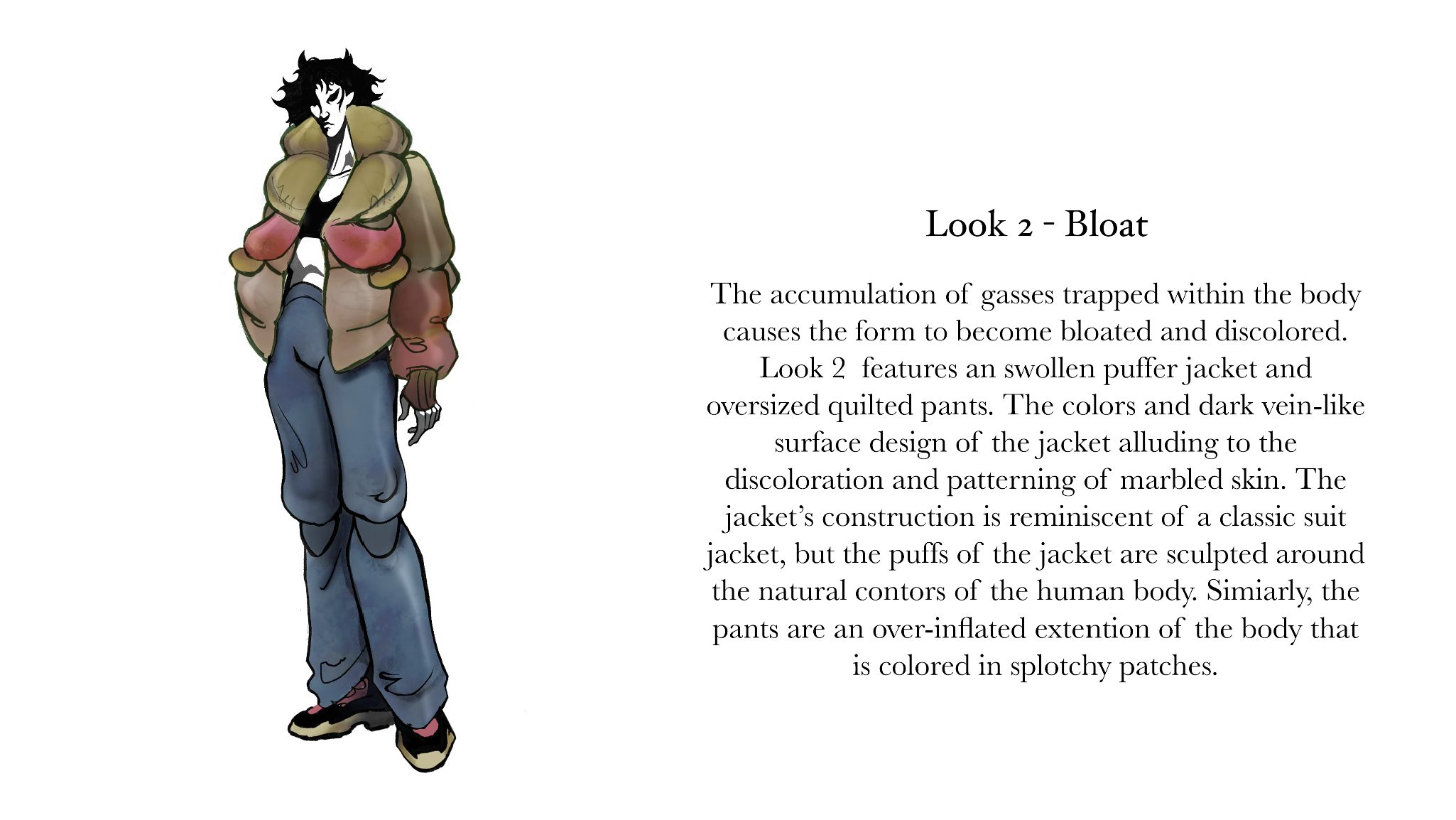 Look 2 - Bloat

The accumulation of gasses trapped within the body causes the form to become bloated and discolored. Look 2 features an swollen puffer jacket and oversized quilted pants. The colors and dark vein-like surface design of the jacket alluding to the discoloration and patterning of marbled skin. The jacket's construction is reminiscent of a classic suit jacket, but the puffs of the jacket are sculpted around the natural contors of the human body. Simiarly, the pants are an over-inflated extention of the body that is colored in splotchy patches.